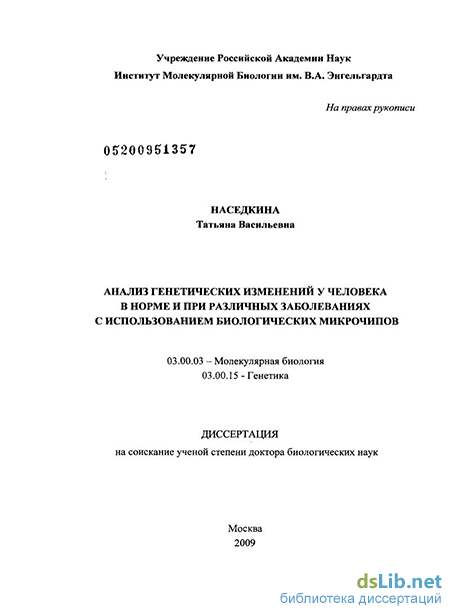 Учреждение Российской Академии Наук
Институт Молекулярной Биологии им. В.А. Энгельгардта

На правах рукописи

05200951357

НАСЕДКИНА
Татьяна Васильевна

АНАЛИЗ ГЕНЕТИЧЕСКИХ ИЗМЕНЕНИЙ У ЧЕЛОВЕКА В НОРМЕ И ПРИ РАЗЛИЧНЫХ ЗАБОЛЕВАНИЯХ С ИСПОЛЬЗОВАНИЕМ БИОЛОГИЧЕСКИХ МИКРОЧИПОВ

03.00.03 – Молекулярная биология
03.00.15 - Генетика

ДИССЕРТАЦИЯ
на соискание ученой степени доктора биологических наук

Москва
2009

dsLib.net
библиотека диссертаций